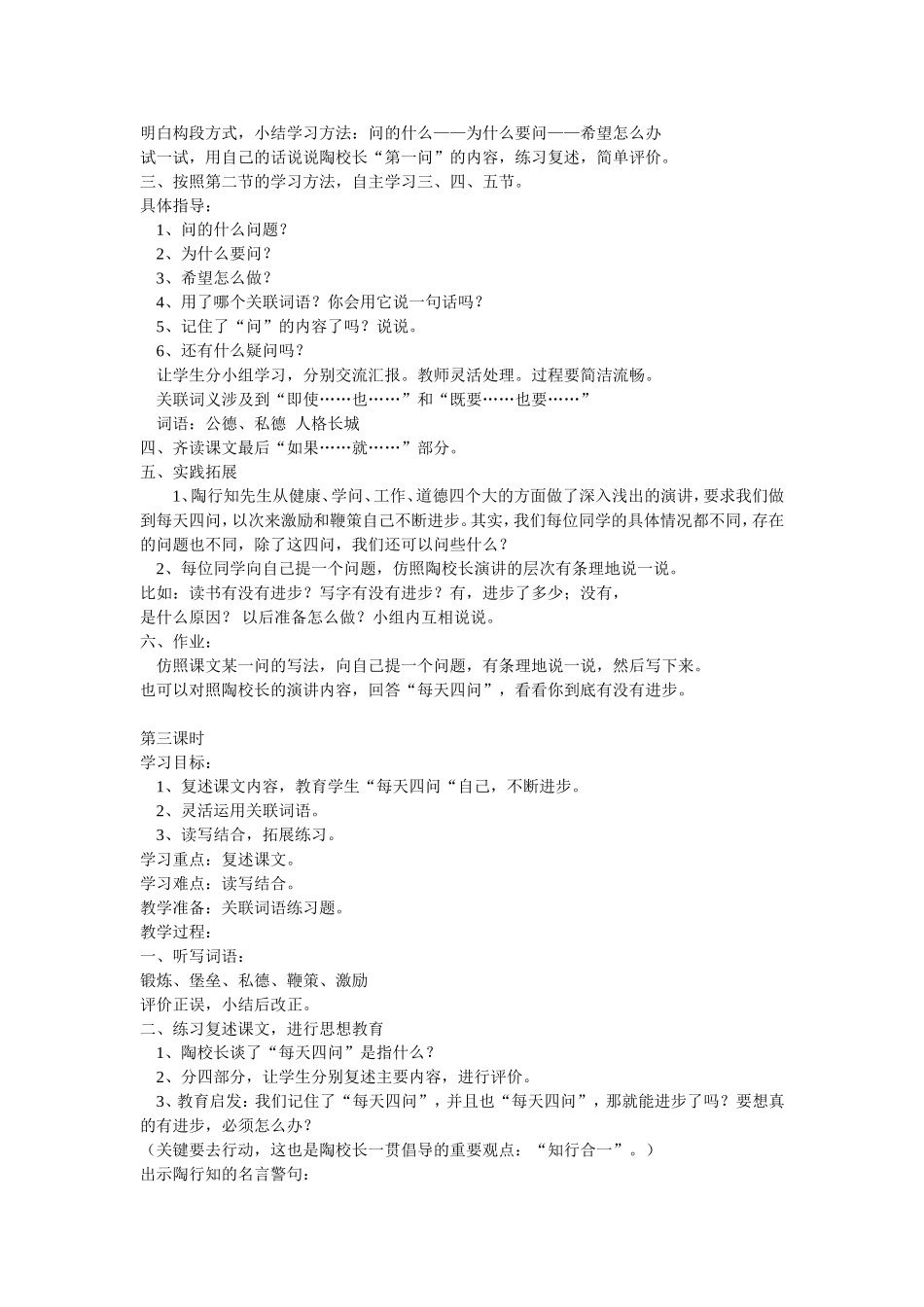 明白构段方式，小结学习方法：问的什么——为什么要问——希望怎么办
试一试，用自己的话说说陶校长“第一问”的内容，练习复述，简单评价。
三、按照第二节的学习方法，自主学习三、四、五节。
具体指导：
1、问的什么问题？
2、为什么要问？
3、希望怎么做？
4、用了哪个关联词语？你会用它说一句话吗？
5、记住了“问”的内容了吗？说说。
6、还有什么疑问吗？
让学生分小组学习，分别交流汇报。教师灵活处理。过程要简洁流畅。
关联词义涉及到“即使……也……”和“既要……也要……”
词语：公德、私德 人格长城
四、齐读课文最后“如果……就……”部分。
五、实践拓展
1、陶行知先生从健康、学问、工作、道德四个大的方面做了深入浅出的演讲，要求我们做到每天四问，以次来激励和鞭策自己不断进步。其实，我们每位同学的具体情况都不同，存在的问题也不同，除了这四问，我们还可以问些什么？
2、每位同学向自己提一个问题，仿照陶校长演讲的层次有条理地说一说。
比如：读书有没有进步？写字有没有进步？有，进步了多少；没有，
是什么原因？ 以后准备怎么做？小组内互相说说。
六、作业：
仿照课文某一问的写法，向自己提一个问题，有条理地说一说，然后写下来。
也可以对照陶校长的演讲内容，回答“每天四问”，看看你到底有没有进步。

第三课时
学习目标：
1、复述课文内容，教育学生“每天四问“自己，不断进步。
2、灵活运用关联词语。
3、读写结合，拓展练习。
学习重点：复述课文。
学习难点：读写结合。
教学准备：关联词语练习题。
教学过程：
一、听写词语：
锻炼、堡垒、私德、鞭策、激励
评价正误，小结后改正。
二、练习复述课文，进行思想教育
1、陶校长谈了“每天四问”是指什么？
2、分四部分，让学生分别复述主要内容，进行评价。
3、教育启发：我们记住了“每天四问”，并且也“每天四问”，那就能进步了吗？要想真的有进步，必须怎么办？
（关键要去行动，这也是陶校长一贯倡导的重要观点：“知行合一”。）
出示陶行知的名言警句：